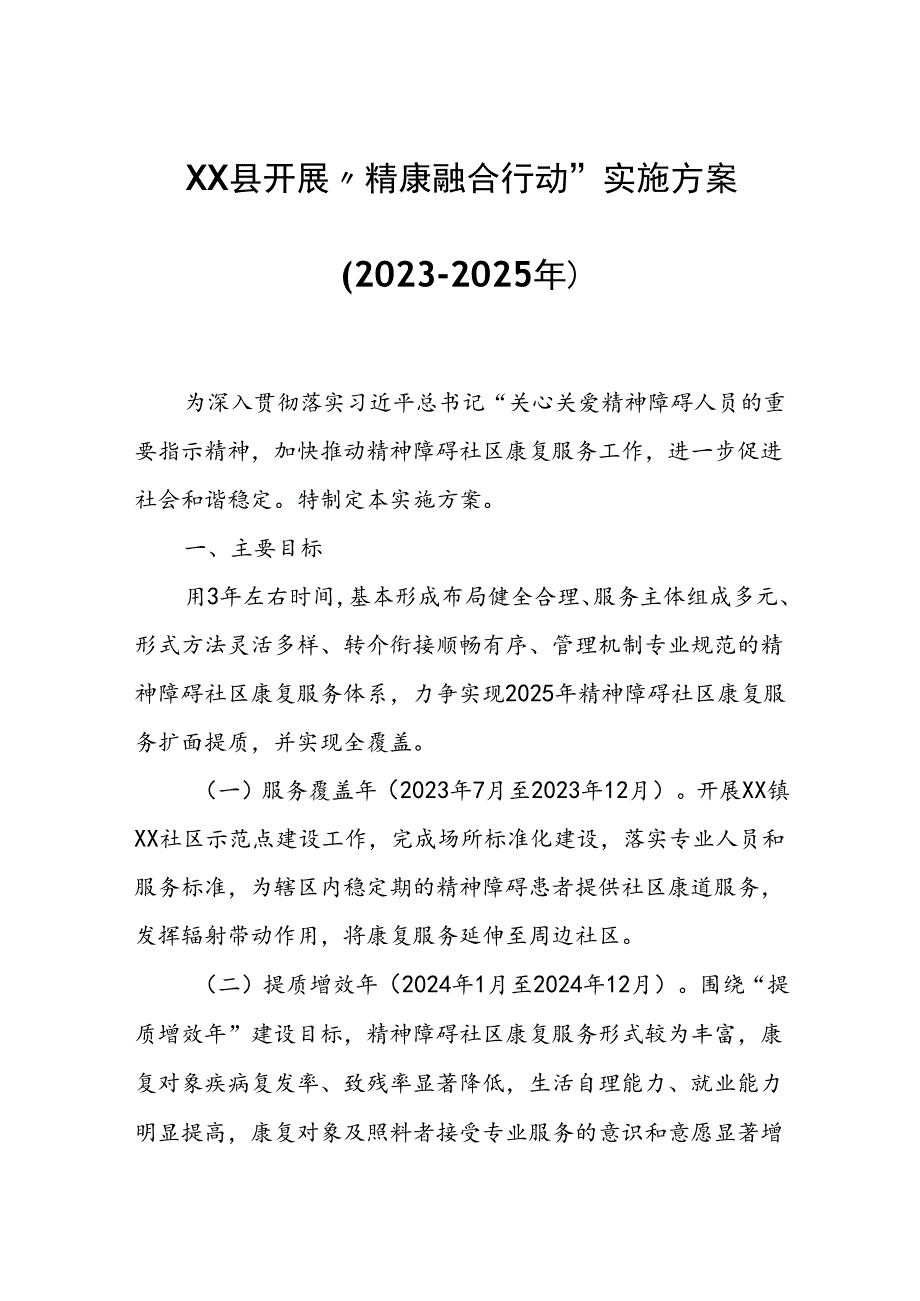 XX县开展〃精康融合行动”实施方案

(2023-2025年）

为深入贯彻落实习近平总书记“关心关爱精神障碍人员的重要指示精神，加快推动精神障碍社区康复服务工作，进一步促进社会和谐稳定。特制定本实施方案。

一、主要目标

用3年左右时间,基本形成布局健全合理、服务主体组成多元、形式方法灵活多样、转介衔接顺畅有序、管理机制专业规范的精神障碍社区康复服务体系，力争实现2025年精神障碍社区康复服务扩面提质，并实现全覆盖。

（一）服务覆盖年（2023年7月至2023年12月）。开展XX镇XX社区示范点建设工作，完成场所标准化建设，落实专业人员和服务标准，为辖区内稳定期的精神障碍患者提供社区康道服务，发挥辐射带动作用，将康复服务延伸至周边社区。

（二）提质增效年（2024年1月至2024年12月）。围绕“提质增效年”建设目标，精神障碍社区康复服务形式较为丰富，康复对象疾病复发率、致残率显著降低，生活自理能力、就业能力明显提高，康复对象及照料者接受专业服务的意识和意愿显著增